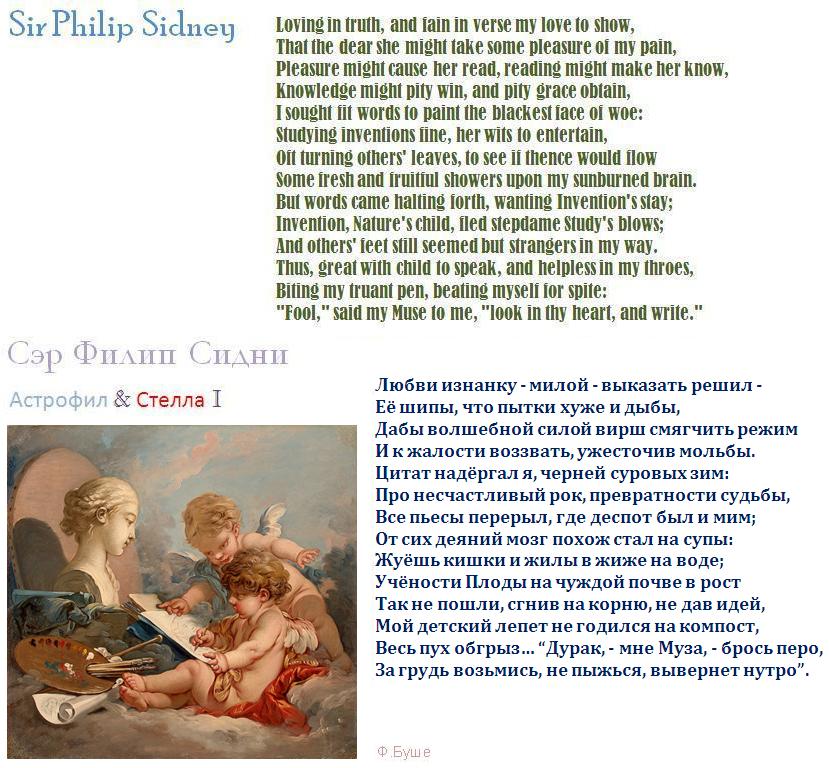 Sir Philip Sidney

Loving in truth, and fain in verse my love to show,
That the dear she might take some pleasure of my pain,
Pleasure might cause her read, reading might make her know,
Knowledge might pity win, and pity grace obtain,
I sought fit words to paint the blackest face of woe:
Studying inventions fine, her wits to entertain,
Oft turning others' leaves, to see if thence would flow
Some fresh and fruitful showers upon my sunburned brain.
But words came halting forth, wanting Invention's stay;
Invention, Nature's child, fled stepdame Study's blows;
And others' feet still seemed but strangers in my way.
Thus, great with child to speak, and helpless in my throes,
Biting my truant pen, beating myself for spite:
"Fool," said my Muse to me, "look in thy heart, and write."

Сэр Филип Сидни

Астрофил & Стелла I

Любви изнанку - милой - выказать решил -
Её шипы, что пытки хуже и дыбы,
Дабы волшебной силой вирш смягчить режим
И к жалости воззвать, ужесточив мольбы.
Цитат надёргал я, черней суровых зим:
Про несчастливый рок, превратности судьбы,
Все пьесы перерыл, где деспот был и мим;
От сих деяний мозг похож стал на супы:
Жуёшь кишки и жилы в жиже на воде;
Учёности Плоды на чуждой почве в рост
Так не пошли, сгнив на корню, не дав идей,
Мой детский лепет не годился на компост,
Весь пух обгрыз… "Дурак, - мне Муза, - брось перо,
За грудь возьмись, не пыжься, вывернет нутро".

Ф.Буше